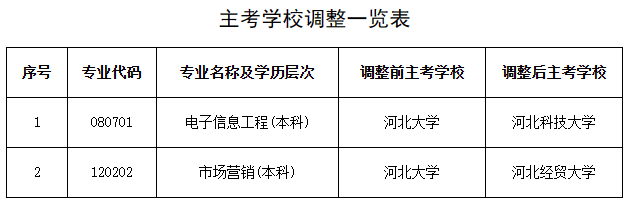 主考学校调整一览表

| 序号 | 专业代码 | 专业名称及学历层次 | 调整前主考学校 | 调整后主考学校 |
|---|---|---|---|---|
| 1 | 080701 | 电子信息工程(本科) | 河北大学 | 河北科技大学 |
| 2 | 120202 | 市场营销(本科) | 河北大学 | 河北经贸大学 |